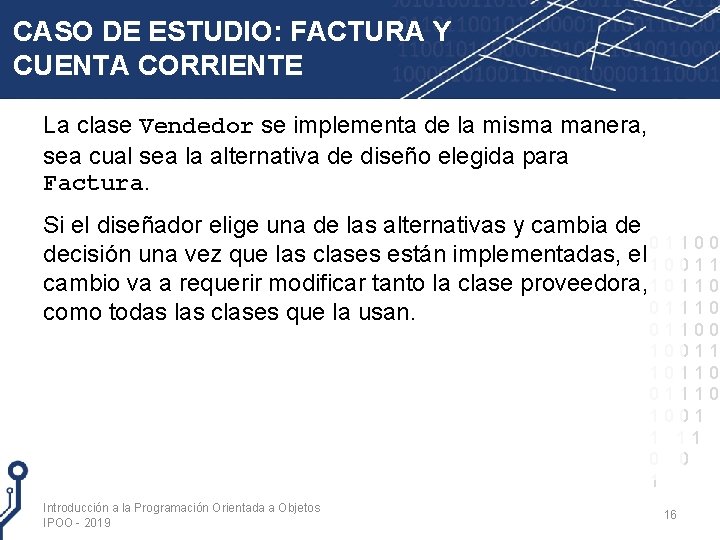 CASO DE ESTUDIO: FACTURA Y CUENTA CORRIENTE

La clase Vendedor se implementa de la misma manera, sea cual sea la alternativa de diseño elegida para Factura.

Si el diseñador elige una de las alternativas y cambia de decisión una vez que las clases están implementadas, el cambio va a requerir modificar tanto la clase proveedora, como todas las clases que la usan.

Introducción a la Programación Orientada a Objetos
IPOO - 2019

16